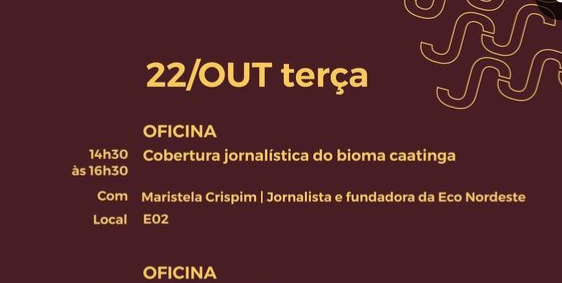 22/OUT terça

OFICINA

14h30 às 16h30
Cobertura jornalística do bioma caatinga

Com
Maristela Crispim | Jornalista e fundadora da Eco Nordeste

Local
E02

OFICINA